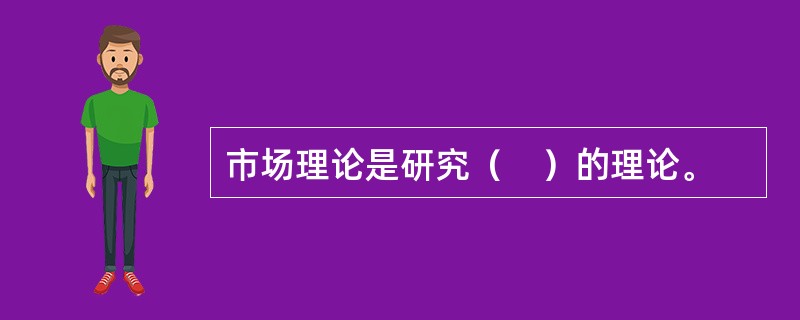 市场理论是研究（　）的理论。